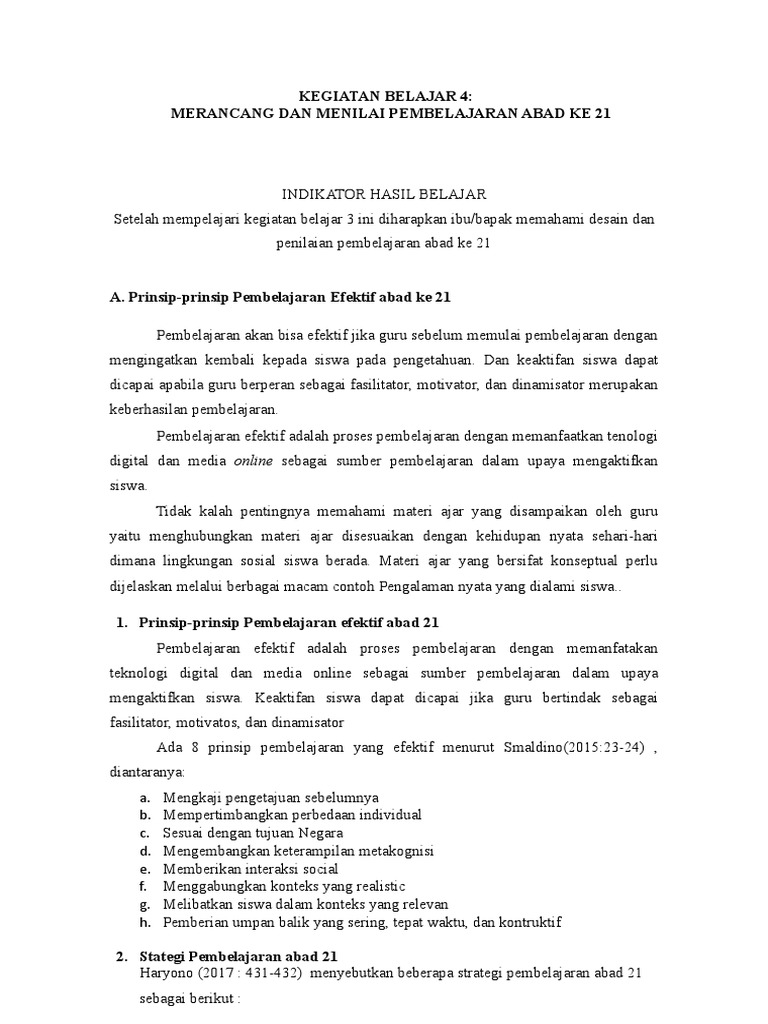 KEGIATAN BELAJAR 4:
MERANCANG DAN MENILAI PEMBELAJARAN ABAD KE 21

INDIKATOR HASIL BELAJAR
Setelah mempelajari kegiatan belajar 3 ini diharapkan ibu/bapak memahami desain dan penilaian pembelajaran abad ke 21

A. Prinsip-prinsip Pembelajaran Efektif abad ke 21

Pembelajaran akan bisa efektif jika guru sebelum memulai pembelajaran dengan mengingatkan kembali kepada siswa pada pengetahuan. Dan keaktifan siswa dapat dicapai apabila guru berperan sebagai fasilitator, motivator, dan dinamisator merupakan keberhasilan pembelajaran.

Pembelajaran efektif adalah proses pembelajaran dengan memanfaatkan tenologi digital dan media online sebagai sumber pembelajaran dalam upaya mengaktifkan siswa.

Tidak kalah pentingnya memahami materi ajar yang disampaikan oleh guru yaitu menghubungkan materi ajar disesuaikan dengan kehidupan nyata sehari-hari dimana lingkungan sosial siswa berada. Materi ajar yang bersifat konseptual perlu dijelaskan melalui berbagai macam contoh Pengalaman nyata yang dialami siswa..

1. Prinsip-prinsip Pembelajaran efektif abad 21

Pembelajaran efektif adalah proses pembelajaran dengan memanfatakan teknologi digital dan media online sebagai sumber pembelajaran dalam upaya mengaktifkan siswa. Keaktifan siswa dapat dicapai jika guru bertindak sebagai fasilitator, motivatos, dan dinamisator

Ada 8 prinsip pembelajaran yang efektif menurut Smaldino(2015:23-24) , diantaranya:

a. Mengkaji pengetajuan sebelumnya
b. Mempertimbangkan perbedaan individual
c. Sesuai dengan tujuan Negara
d. Mengembangkan keterampilan metakognisi
e. Memberikan interaksi social
f. Menggabungkan konteks yang realistic
g. Melibatkan siswa dalam konteks yang relevan
h. Pemberian umpan balik yang sering, tepat waktu, dan kontruktif

2. Stategi Pembelajaran abad 21
Haryono (2017 : 431-432) menyebutkan beberapa strategi pembelajaran abad 21 sebagai berikut :